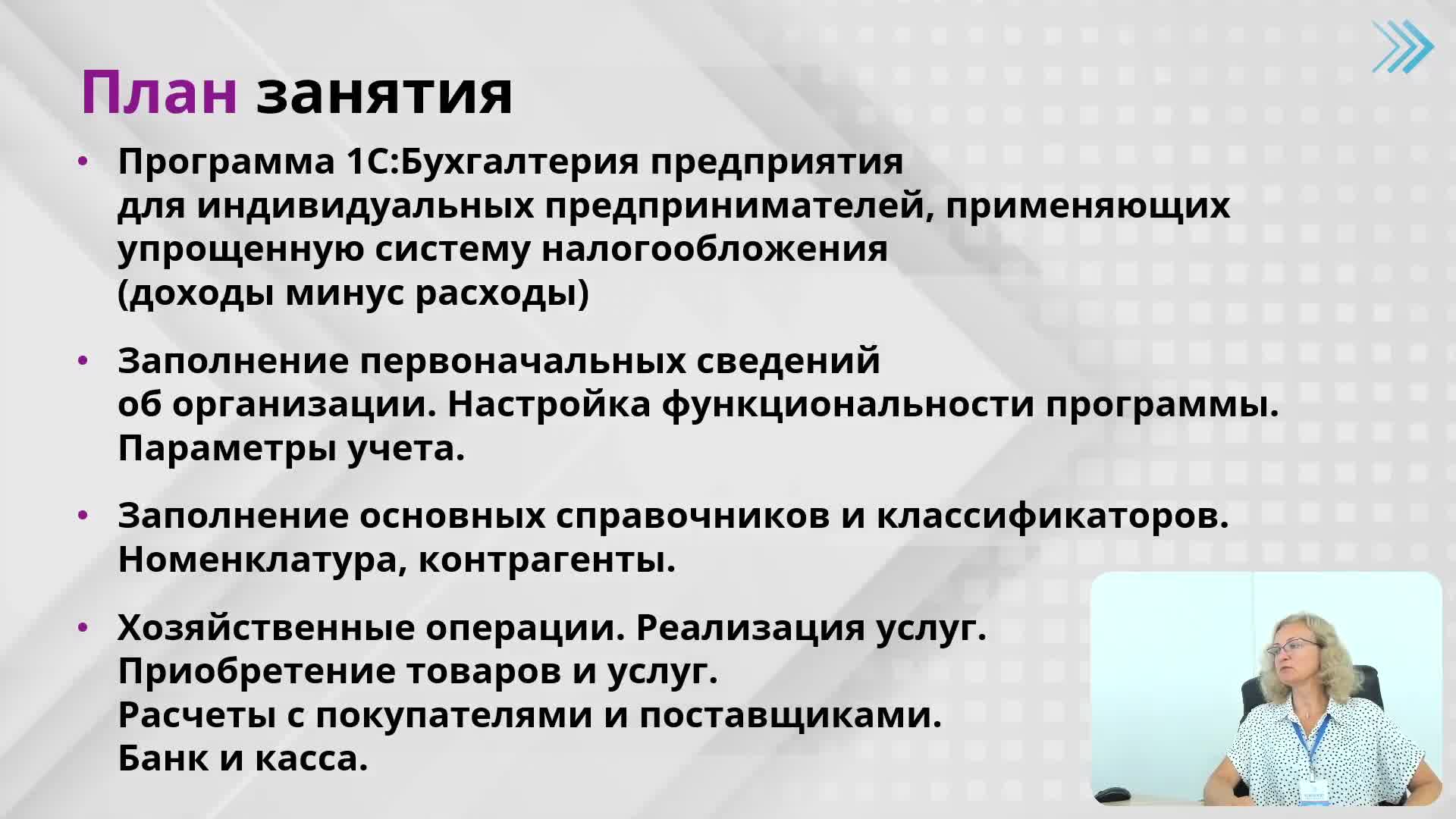 План занятия

• Программа 1С:Бухгалтерия предприятия для индивидуальных предпринимателей, применяющих упрощенную систему налогообложения (доходы минус расходы)

• Заполнение первоначальных сведений об организации. Настройка функциональности программы. Параметры учета.

• Заполнение основных справочников и классификаторов. Номенклатура, контрагенты.

• Хозяйственные операции. Реализация услуг. Приобретение товаров и услуг. Расчеты с покупателями и поставщиками. Банк и касса.